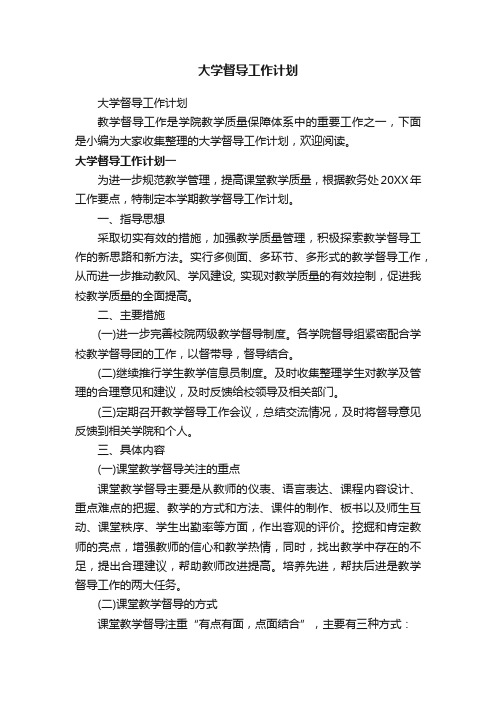 大学督导工作计划

大学督导工作计划

教学督导工作是学院教学质量保障体系中的重要工作之一，下面是小编为大家收集整理的大学督导工作计划，欢迎阅读。

大学督导工作计划一

为进一步规范教学管理，提高课堂教学质量，根据教务处20XX年工作要点，特制定本学期教学督导工作计划。

一、指导思想

采取切实有效的措施，加强教学质量管理，积极探索教学督导工作的新思路和新方法。实行多侧面、多环节、多形式的教学督导工作，从而进一步推动教风、学风建设, 实现对教学质量的有效控制，促进我校教学质量的全面提高。

二、主要措施

(一)进一步完善校院两级教学督导制度。各学院督导组紧密配合学校教学督导团的工作，以督带导，督导结合。

(二)继续推行学生教学信息员制度。及时收集整理学生对教学及管理的合理意见和建议，及时反馈给校领导及相关部门。

(三)定期召开教学督导工作会议，总结交流情况，及时将督导意见反馈到相关学院和个人。

三、具体内容

(一)课堂教学督导关注的重点

课堂教学督导主要是从教师的仪表、语言表达、课程内容设计、重点难点的把握、教学的方式和方法、课件的制作、板书以及师生互动、课堂秩序、学生出勤率等方面，作出客观的评价。挖掘和肯定教师的亮点，增强教师的信心和教学热情，同时，找出教学中存在的不足，提出合理建议，帮助教师改进提高。培养先进，帮扶后进是教学督导工作的两大任务。

(二)课堂教学督导的方式

课堂教学督导注重“有点有面，点面结合”，主要有三种方式：